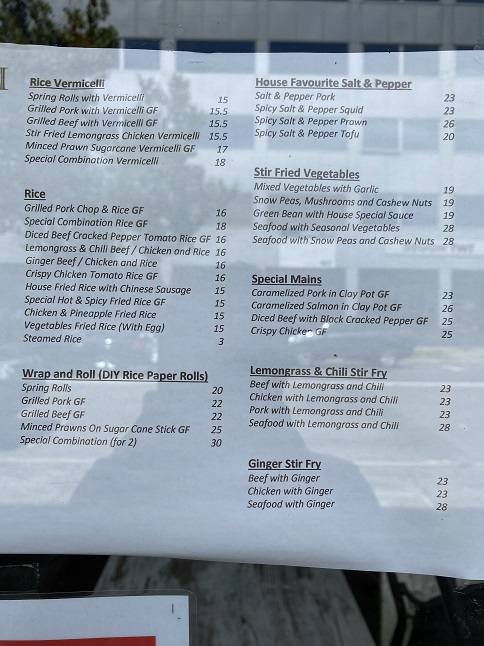 Rice Vermicelli
Spring Rolls with Vermicelli 15
Grilled Pork with Vermicelli GF 15.5
Grilled Beef with Vermicelli GF 15.5
Stir Fried Lemongrass Chicken Vermicelli 15.5
Minced Prawn Sugarcane Vermicelli GF 17
Special Combination Vermicelli 18

Rice
Grilled Pork Chop & Rice GF 16
Special Combination Rice GF 18
Diced Beef Cracked Pepper Tomato Rice GF 16
Lemongrass & Chili Beef / Chicken and Rice 16
Ginger Beef / Chicken and Rice 16
Crispy Chicken Tomato Rice GF 16
House Fried Rice with Chinese Sausage 15
Special Hot & Spicy Fried Rice GF 15
Chicken & Pineapple Fried Rice 15
Vegetables Fried Rice (With Egg) 15
Steamed Rice 3

Wrap and Roll (DIY Rice Paper Rolls)
Spring Rolls 20
Grilled Pork GF 22
Grilled Beef GF 22
Minced Prawns On Sugar Cane Stick GF 25
Special Combination (for 2) 30

House Favourite Salt & Pepper
Salt & Pepper Pork 23
Spicy Salt & Pepper Squid 23
Spicy Salt & Pepper Prawn 26
Spicy Salt & Pepper Tofu 20

Stir Fried Vegetables
Mixed Vegetables with Garlic 19
Snow Peas, Mushrooms and Cashew Nuts 19
Green Bean with House Special Sauce 19
Seafood with Seasonal Vegetables 28
Seafood with Snow Peas and Cashew Nuts 28

Special Mains
Caramelized Pork in Clay Pot GF 23
Caramelized Salmon in Clay Pot GF 26
Diced Beef with Black Cracked Pepper GF 25
Crispy Chicken GF 25

Lemongrass & Chili Stir Fry
Beef with Lemongrass and Chili 23
Chicken with Lemongrass and Chili 23
Pork with Lemongrass and Chili 23
Seafood with Lemongrass and Chili 28

Ginger Stir Fry
Beef with Ginger 23
Chicken with Ginger 23
Seafood with Ginger 28